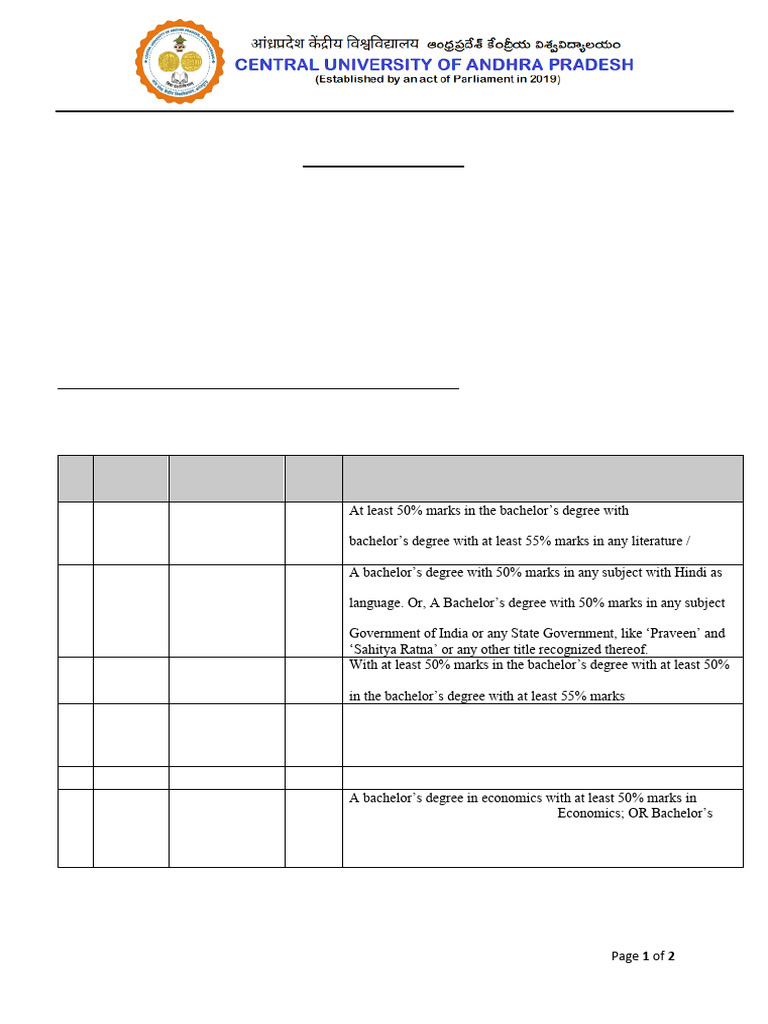 आंध्रप्रदेश केंद्रीय विश्वविद्यालय ఆంధ్రప్రదేశ్ కేంద్రీయ విశ్వవిద్యాలయం
CENTRAL UNIVERSITY OF ANDHRA PRADESH
(Established by an act of Parliament in 2019)

| | | | | |
|---|---|---|---|---|
| | | | | At least 50% marks in the bachelor's degree with bachelor's degree with at least 55% marks in any literature / |
| | | | | A bachelor's degree with 50% marks in any subject with Hindi as language. Or, A Bachelor's degree with 50% marks in any subject Government of India or any State Government, like 'Praveen' and 'Sahitya Ratna' or any other title recognized thereof. |
| | | | | With at least 50% marks in the bachelor's degree with at least 50% in the bachelor's degree with at least 55% marks |
| | | | | |
| | | | | |
| | | | | A bachelor's degree in economics with at least 50% marks in Economics; OR Bachelor's |

Page 1 of 2